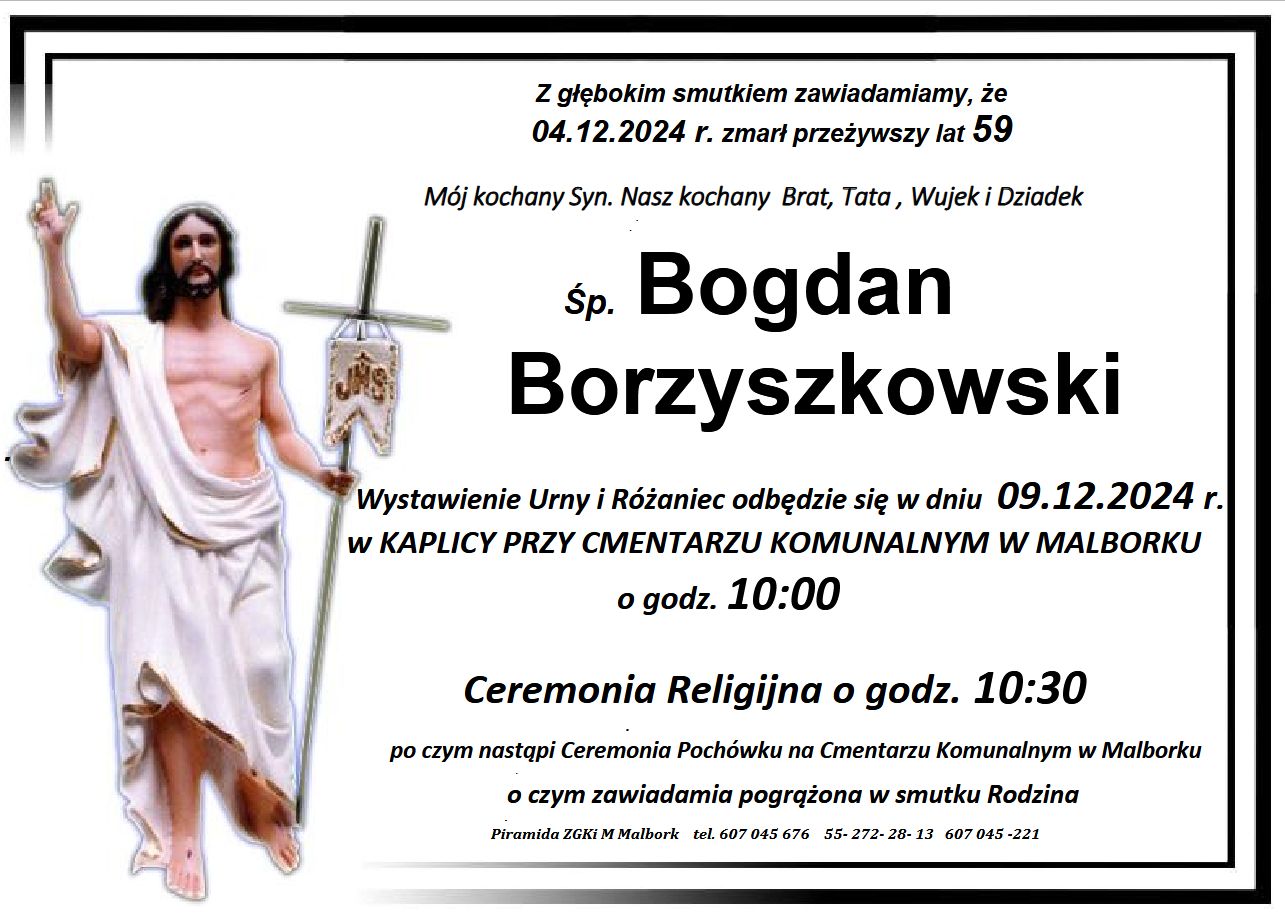 Z głębokim smutkiem zawiadamiamy, że
04.12.2024 r. zmarł przeżywszy lat 59

Mój kochany Syn. Nasz kochany Brat, Tata , Wujek i Dziadek

Śp. Bogdan
Borzyszkowski

Wystawienie Urny i Różaniec odbędzie się w dniu 09.12.2024 r.
w KAPLICY PRZY CMENTARZU KOMUNALNYM W MALBORKU
o godz. 10:00

Ceremonia Religijna o godz. 10:30

po czym nastąpi Ceremonia Pochówku na Cmentarzu Komunalnym w Malborku

o czym zawiadamia pogrążona w smutku Rodzina

Piramida ZGKi M Malbork tel. 607 045 676 55- 272- 28- 13 607 045 -221